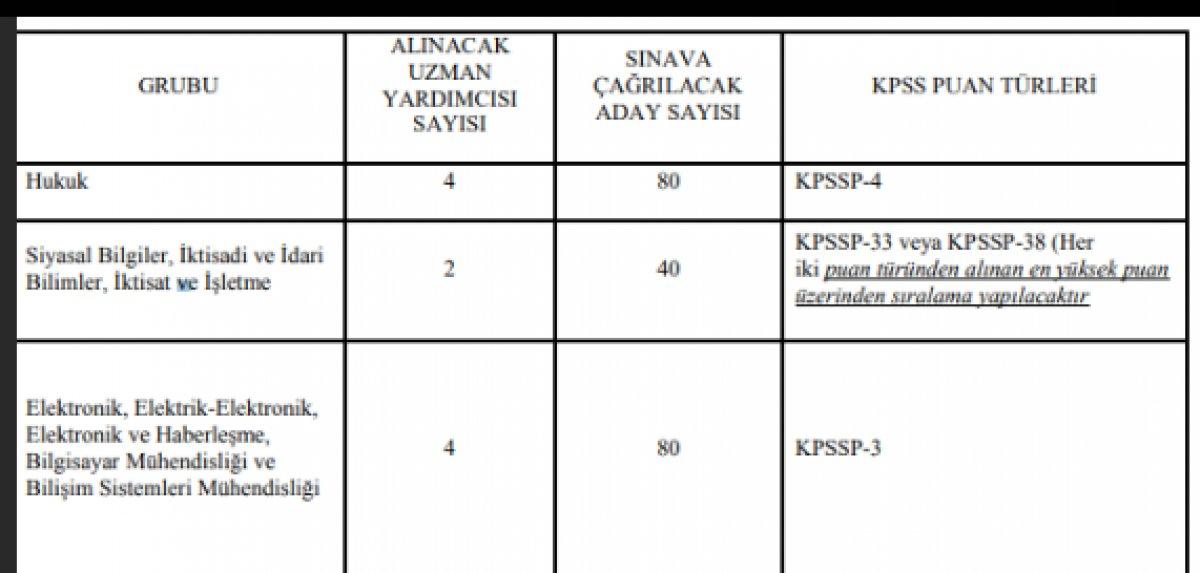 | GRUBU | ALINACAK UZMAN YARDIMCISI SAYISI | SINAVA ÇAĞRILACAK ADAY SAYISI | KPSS PUAN TÜRLERİ |
|---|---|---|---|
| Hukuk | 4 | 80 | KPSSP-4 |
| Siyasal Bilgiler, İktisadi ve İdari Bilimler, İktisat ve İşletme | 2 | 40 | KPSSP-33 veya KPSSP-38 (Her iki puan türünden alınan en yüksek puan üzerinden sıralama yapılacaktır |
| Elektronik, Elektrik-Elektronik, Elektronik ve Haberleşme, Bilgisayar Mühendisliği ve Bilişim Sistemleri Mühendisliği | 4 | 80 | KPSSP-3 |